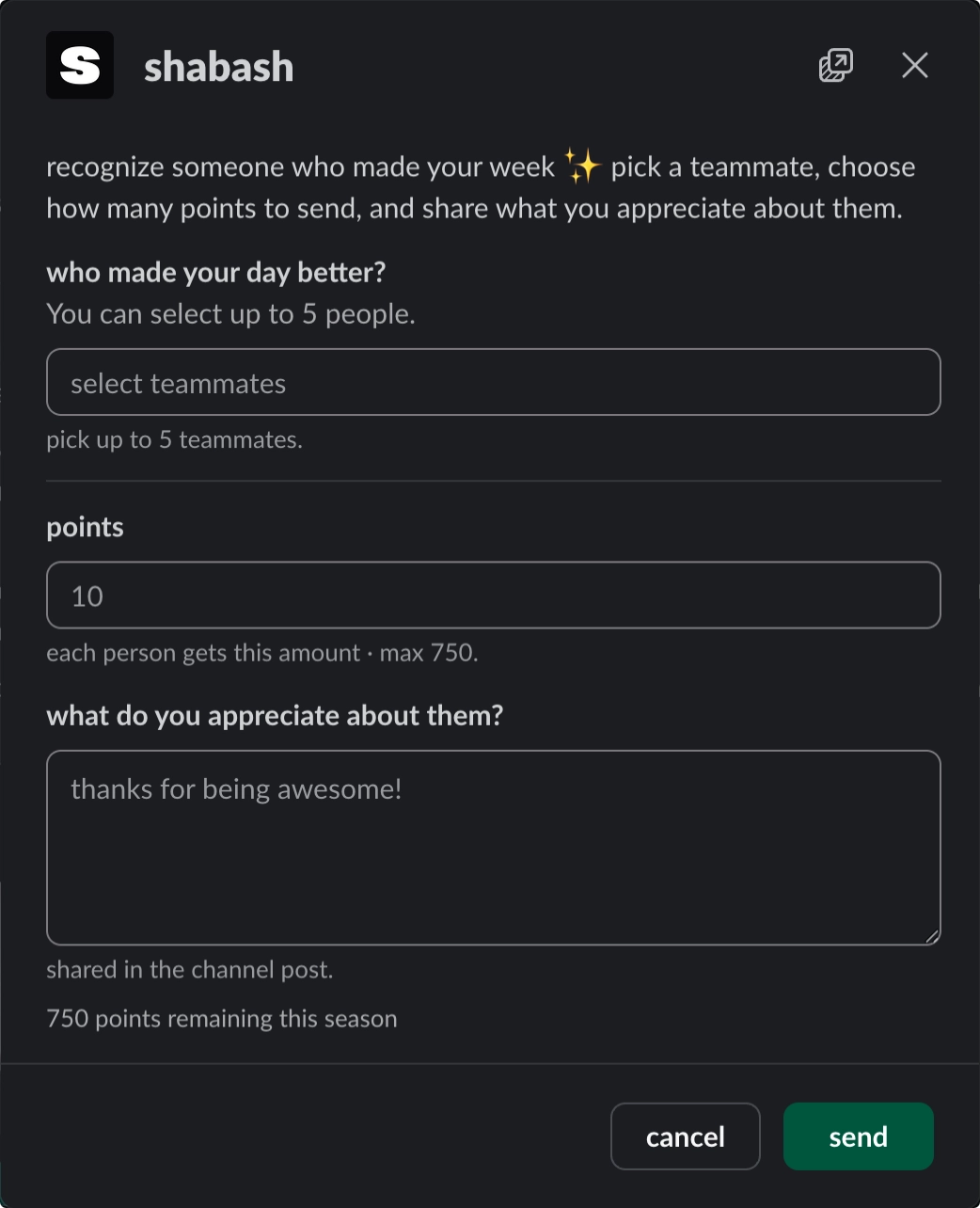 S

shabash

recognize someone who made your week ✨ pick a teammate, choose how many points to send, and share what you appreciate about them.

who made your day better?
You can select up to 5 people.

select teammates

pick up to 5 teammates.

points

10

each person gets this amount · max 750.

what do you appreciate about them?

thanks for being awesome!

shared in the channel post.

750 points remaining this season

cancel

send